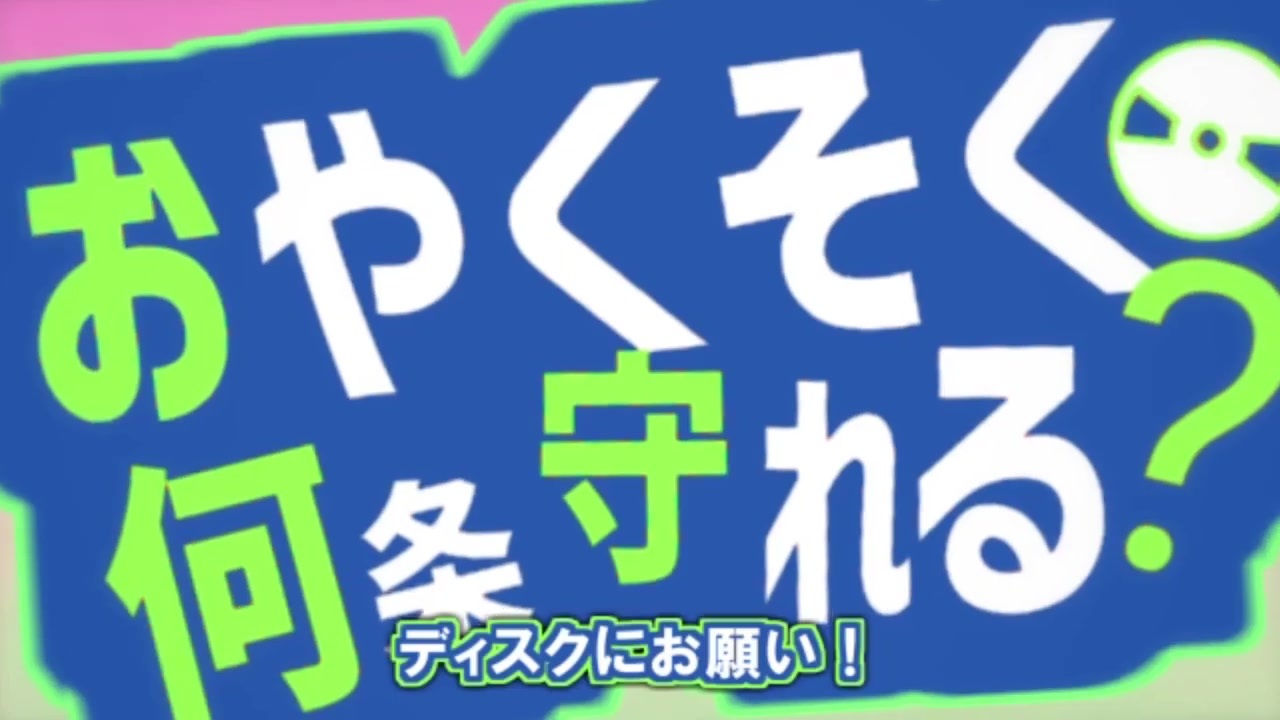 おやくそく
何条守れる?

ディスクにお願い！